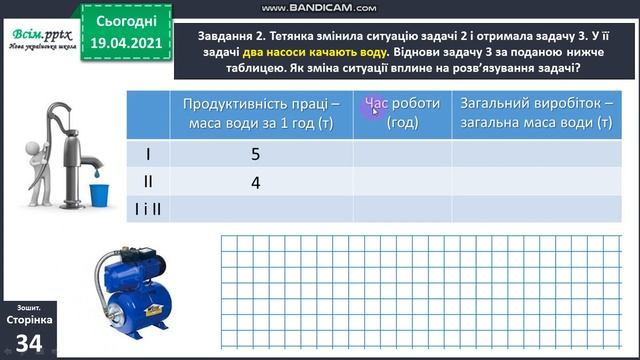 www.BANDICAM.com

Всім.pptx
Нова українська школа

Сьогодні
19.04.2021

Завдання 2. Тетянка змінила ситуацію задачі 2 і отримала задачу 3. У її задачі два насоси качають воду. Віднови задачу 3 за поданою нижче таблицею. Як зміна ситуації вплине на розв'язування задачі?

| | Продуктивність праці – маса води за 1 год (т) | Час роботи (год) | Загальний виробіток – загальна маса води (т) |
|---|---|---|---|
| I | 5 | | |
| II | 4 | | |
| I і II | | | |

Зошит.
Сторінка
34